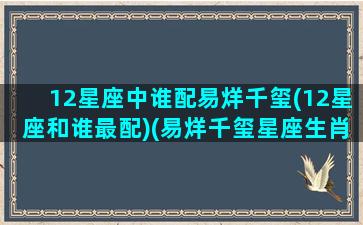 12星座中谁配易烊千玺(12星座和谁最配)(易烊千玺星座生肖